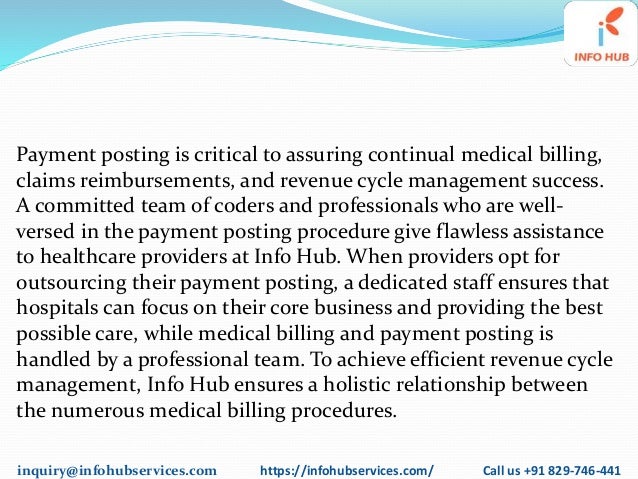 INFO HUB

Payment posting is critical to assuring continual medical billing, claims reimbursements, and revenue cycle management success. A committed team of coders and professionals who are well-versed in the payment posting procedure give flawless assistance to healthcare providers at Info Hub. When providers opt for outsourcing their payment posting, a dedicated staff ensures that hospitals can focus on their core business and providing the best possible care, while medical billing and payment posting is handled by a professional team. To achieve efficient revenue cycle management, Info Hub ensures a holistic relationship between the numerous medical billing procedures.

inquiry@infohubservices.com https://infohubservices.com/ Call us +91 829-746-441